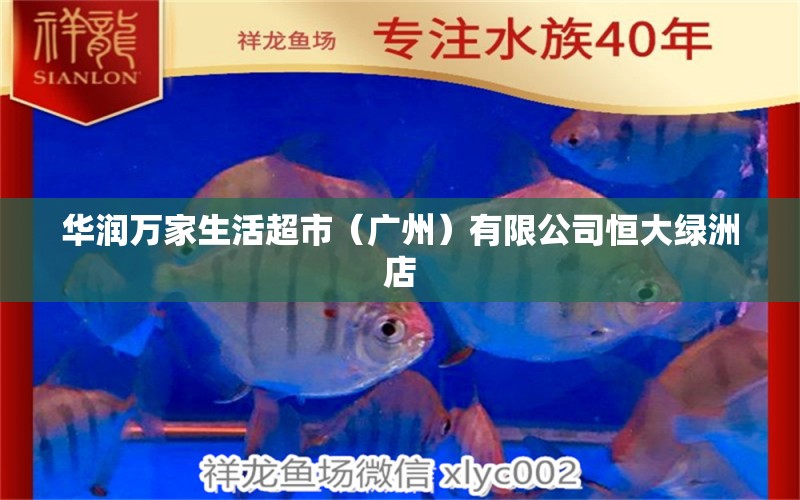 祥龍
SIANLON

祥龙鱼场 专注水族40年

华润万家生活超市（广州）有限公司恒大绿洲店

祥龙鱼场微信 xlyc002